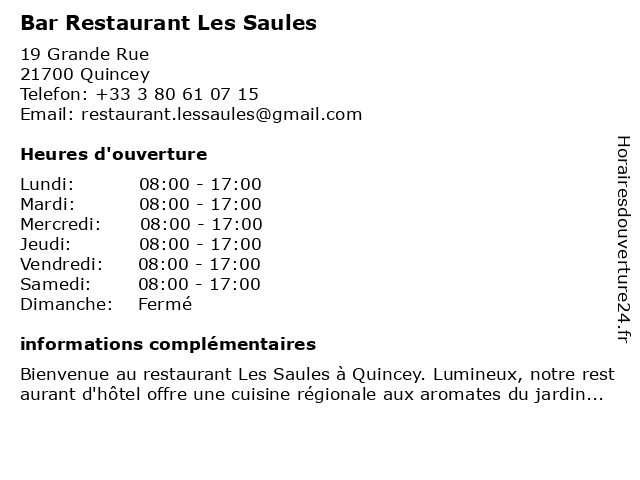 Bar Restaurant Les Saules

19 Grande Rue
21700 Quincey
Telefon: +33 3 80 61 07 15
Email: restaurant.lessaules@gmail.com

Heures d'ouverture

Lundi: 08:00 - 17:00
Mardi: 08:00 - 17:00
Mercredi: 08:00 - 17:00
Jeudi: 08:00 - 17:00
Vendredi: 08:00 - 17:00
Samedi: 08:00 - 17:00
Dimanche: Fermé

informations complémentaires

Bienvenue au restaurant Les Saules à Quincey. Lumineux, notre rest aurant d'hôtel offre une cuisine régionale aux aromates du jardin...

Horairesdouverture24.fr